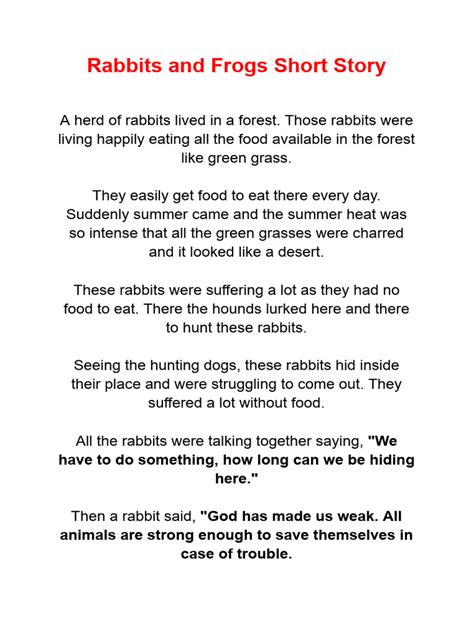 Rabbits and Frogs Short Story

A herd of rabbits lived in a forest. Those rabbits were living happily eating all the food available in the forest like green grass.

They easily get food to eat there every day. Suddenly summer came and the summer heat was so intense that all the green grasses were charred and it looked like a desert.

These rabbits were suffering a lot as they had no food to eat. There the hounds lurked here and there to hunt these rabbits.

Seeing the hunting dogs, these rabbits hid inside their place and were struggling to come out. They suffered a lot without food.

All the rabbits were talking together saying, "We have to do something, how long can we be hiding here."

Then a rabbit said, "God has made us weak. All animals are strong enough to save themselves in case of trouble.